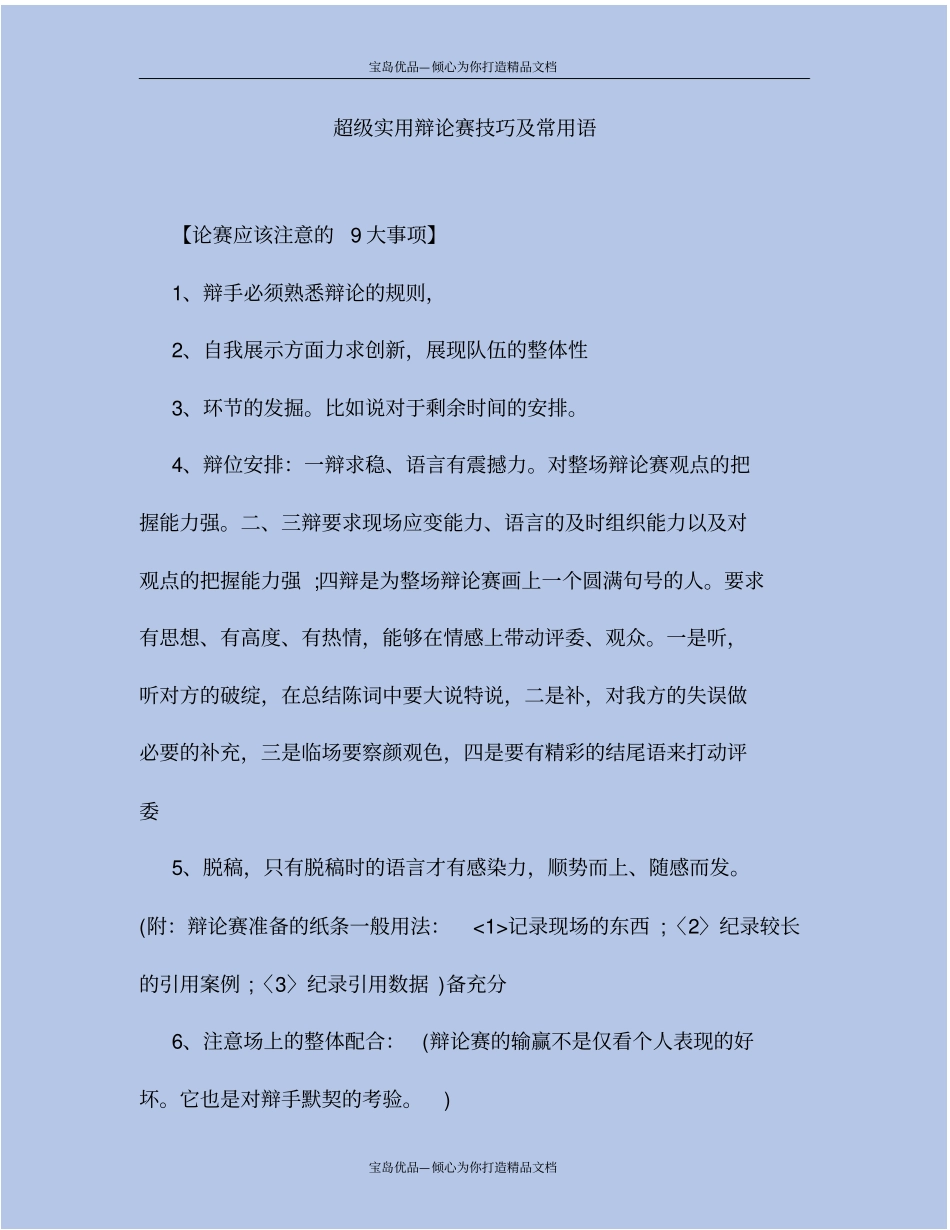 宝岛优品—倾心为你打造精品文档

超级实用辩论赛技巧及常用语

【论赛应该注意的 9 大事项】

1、辩手必须熟悉辩论的规则,

2、自我展示方面力求创新,展现队伍的整体性

3、环节的发掘。比如说对于剩余时间的安排。

4、辩位安排:一辩求稳、语言有震撼力。对整场辩论赛观点的把握能力强。二、三辩要求现场应变能力、语言的及时组织能力以及对观点的把握能力强 ;四辩是为整场辩论赛画上一个圆满句号的人。要求有思想、有高度、有热情,能够在情感上带动评委、观众。一是听,听对方的破绽,在总结陈词中要大说特说,二是补,对我方的失误做必要的补充,三是临场要察颜观色,四是要有精彩的结尾语来打动评委

5、脱稿,只有脱稿时的语言才有感染力,顺势而上、随感而发。(附:辩论赛准备的纸条一般用法: <1>记录现场的东西 ;〈2〉纪录较长的引用案例 ;〈3〉纪录引用数据 )备充分

6、注意场上的整体配合: (辩论赛的输赢不是仅看个人表现的好坏。它也是对辩手默契的考验。 )

宝岛优品—倾心为你打造精品文档